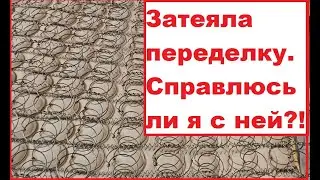 Затеяла переделку. Справлюсь ли я с ней?!